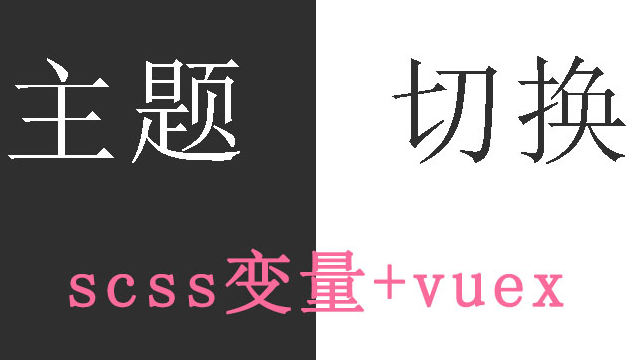 主题 切换

scss变量+vuex